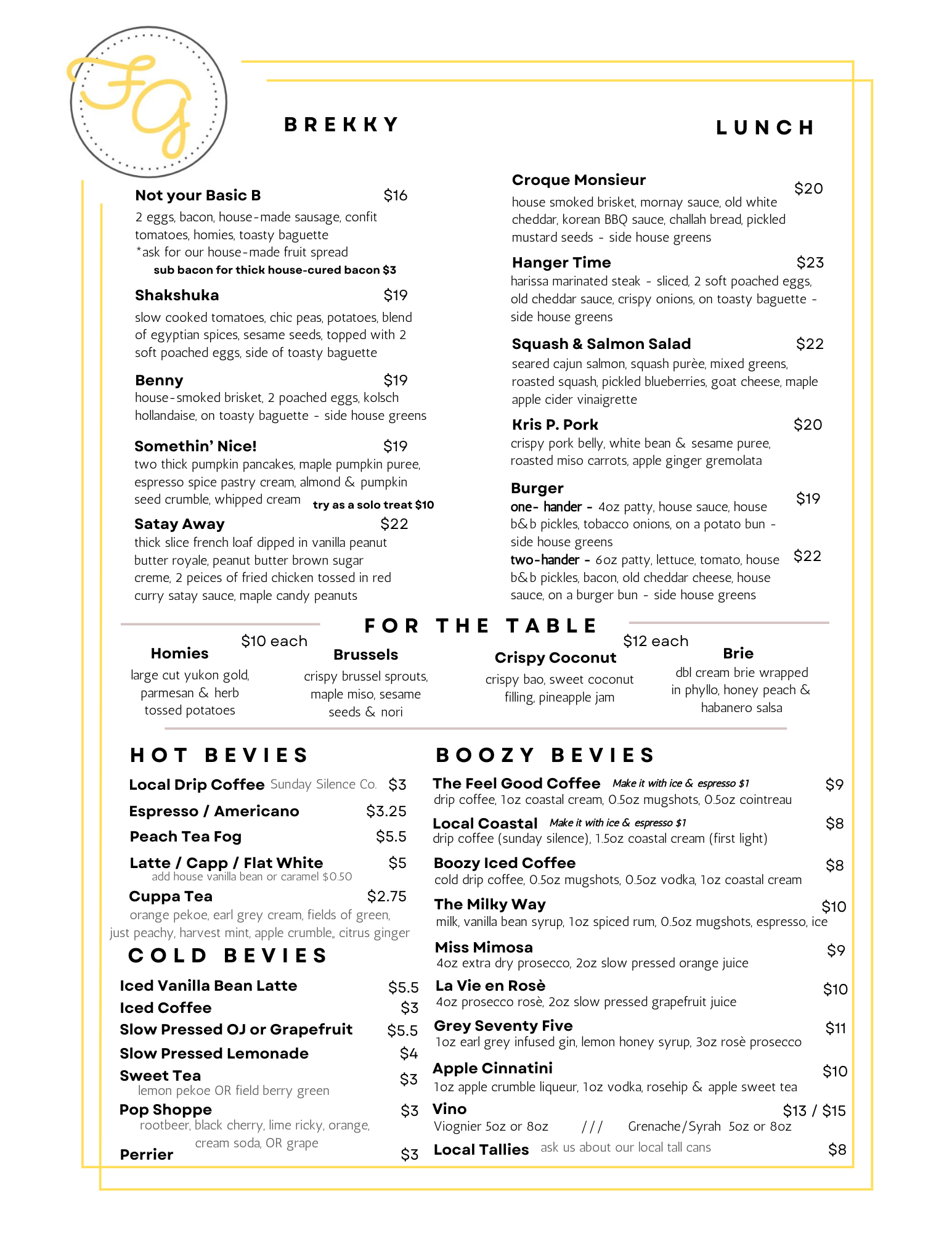 FG

BREKKY

Not your Basic B $16
2 eggs, bacon, house-made sausage, confit tomatoes, homies, toasty baguette
*ask for our house-made fruit spread
sub bacon for thick house-cured bacon $3

Shakshuka $19
slow cooked tomatoes, chic peas, potatoes, blend of egyptian spices, sesame seeds, topped with 2 soft poached eggs, side of toasty baguette

Benny $19
house-smoked brisket, 2 poached eggs, kolsch hollandaise, on toasty baguette - side house greens

Somethin' Nice! $19
two thick pumpkin pancakes, maple pumpkin puree, espresso spice pastry cream, almond & pumpkin seed crumble, whipped cream try as a solo treat $10

Satay Away $22
thick slice french loaf dipped in vanilla peanut butter royale, peanut butter brown sugar creme, 2 peices of fried chicken tossed in red curry satay sauce, maple candy peanuts

LUNCH

Croque Monsieur $20
house smoked brisket, mornay sauce, old white cheddar, korean BBQ sauce, challah bread, pickled mustard seeds - side house greens

Hanger Time $23
harissa marinated steak - sliced, 2 soft poached eggs, old cheddar sauce, crispy onions, on toasty baguette - side house greens

Squash & Salmon Salad $22
seared cajun salmon, squash purèe, mixed greens, roasted squash, pickled blueberries, goat cheese, maple apple cider vinaigrette

Kris P. Pork $20
crispy pork belly, white bean & sesame puree, roasted miso carrots, apple ginger gremolata

Burger
one- hander - 4oz patty, house sauce, house b&b pickles, tobacco onions, on a potato bun - side house greens $19
two-hander - 6oz patty, lettuce, tomato, house b&b pickles, bacon, old cheddar cheese, house sauce, on a burger bun - side house greens $22

FOR THE TABLE

$10 each
Homies
large cut yukon gold, parmesan & herb tossed potatoes

Brussels
crispy brussel sprouts, maple miso, sesame seeds & nori

$12 each
Crispy Coconut
crispy bao, sweet coconut filling, pineapple jam

Brie
dbl cream brie wrapped in phyllo, honey peach & habanero salsa

HOT BEVIES

Local Drip Coffee Sunday Silence Co. $3
Espresso / Americano $3.25
Peach Tea Fog $5.5
Latte / Capp / Flat White $5
add house vanilla bean or caramel $0.50
Cuppa Tea $2.75
orange pekoe, earl grey cream, fields of green, just peachy, harvest mint, apple crumble,, citrus ginger

COLD BEVIES

Iced Vanilla Bean Latte $5.5
Iced Coffee $3
Slow Pressed OJ or Grapefruit $5.5
Slow Pressed Lemonade $4
Sweet Tea $3
lemon pekoe OR field berry green
Pop Shoppe $3
rootbeer, black cherry, lime ricky, orange, cream soda, OR grape
Perrier $3

BOOZY BEVIES

The Feel Good Coffee Make it with ice & espresso $1 $9
drip coffee, 1oz coastal cream, 0.5oz mugshots, 0.5oz cointreau
Local Coastal Make it with ice & espresso $1 $8
drip coffee (sunday silence), 1.5oz coastal cream (first light)
Boozy Iced Coffee $8
cold drip coffee, 0.5oz mugshots, 0.5oz vodka, 1oz coastal cream
The Milky Way $10
milk, vanilla bean syrup, 1oz spiced rum, 0.5oz mugshots, espresso, ice
Miss Mimosa $9
4oz extra dry prosecco, 2oz slow pressed orange juice
La Vie en Rosè $10
4oz prosecco rosè, 2oz slow pressed grapefruit juice
Grey Seventy Five $11
1oz earl grey infused gin, lemon honey syrup, 3oz rosè prosecco
Apple Cinnatini $10
1oz apple crumble liqueur, 1oz vodka, rosehip & apple sweet tea
Vino $13 / $15
Viognier 5oz or 8oz /// Grenache/Syrah 5oz or 8oz
Local Tallies ask us about our local tall cans $8